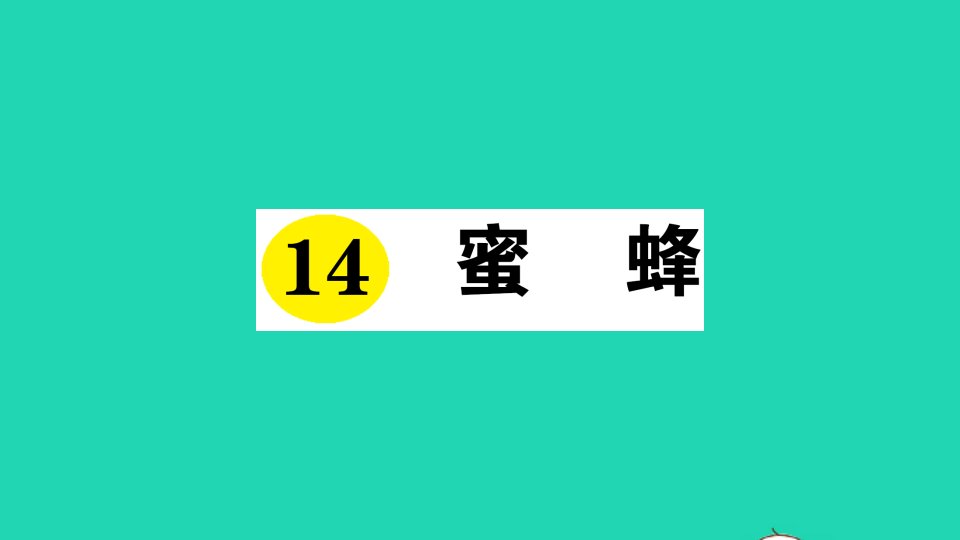 14 蜜 蜂